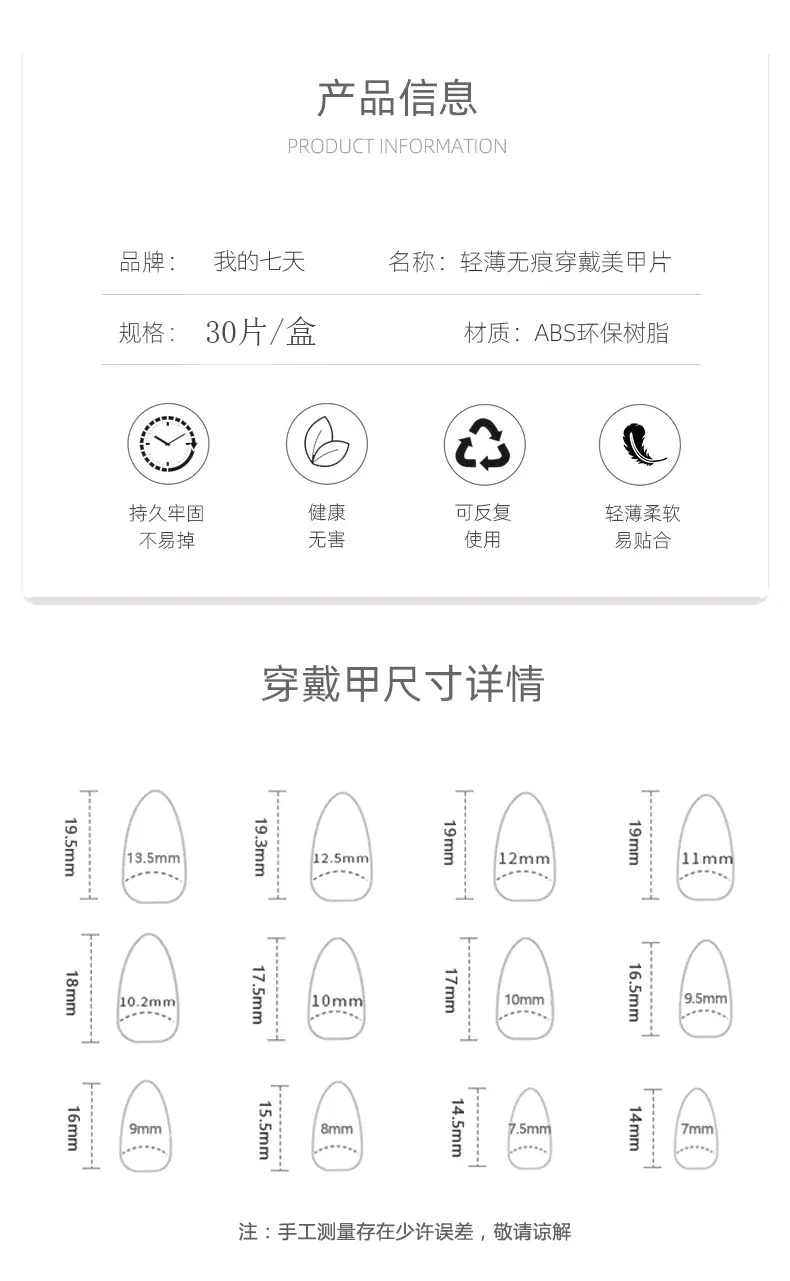 产品信息
PRODUCT INFORMATION

品牌： 我的七天　　名称：轻薄无痕穿戴美甲片

规格： 30片/盒　　材质：ABS环保树脂

持久牢固
不易掉

健康
无害

可反复
使用

轻薄柔软
易贴合

穿戴甲尺寸详情

19.5mm 13.5mm
19.3mm 12.5mm
19mm 12mm
19mm 11mm
18mm 10.2mm
17.5mm 10mm
17mm 10mm
16.5mm 9.5mm
16mm 9mm
15.5mm 8mm
14.5mm 7.5mm
14mm 7mm

注：手工测量存在少许误差，敬请谅解